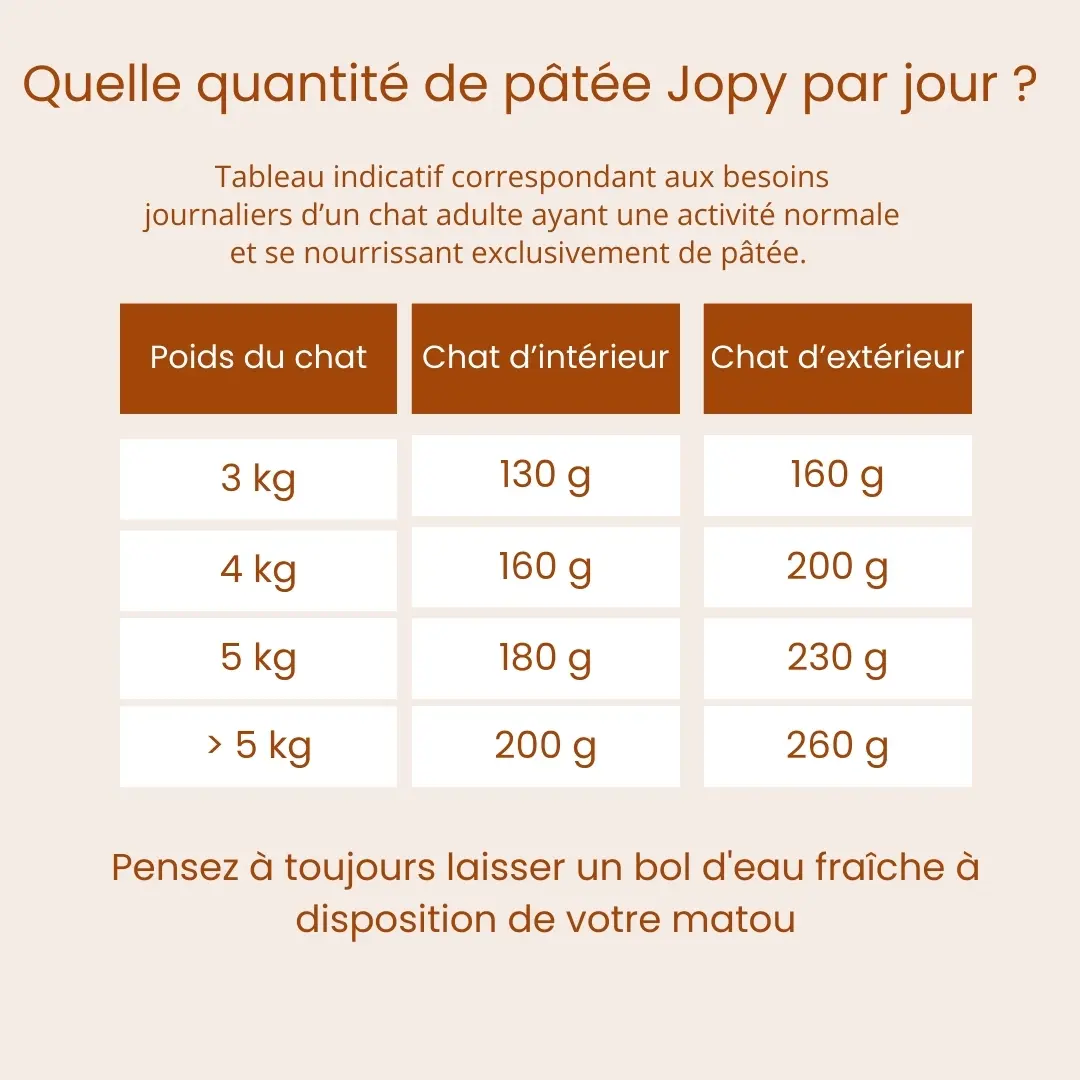 Quelle quantité de pâtée Jopy par jour ?

Tableau indicatif correspondant aux besoins journaliers d’un chat adulte ayant une activité normale et se nourrissant exclusivement de pâtée.

| Poids du chat | Chat d’intérieur | Chat d’extérieur |
|---|---|---|
| 3 kg | 130 g | 160 g |
| 4 kg | 160 g | 200 g |
| 5 kg | 180 g | 230 g |
| > 5 kg | 200 g | 260 g |

Pensez à toujours laisser un bol d'eau fraîche à disposition de votre matou